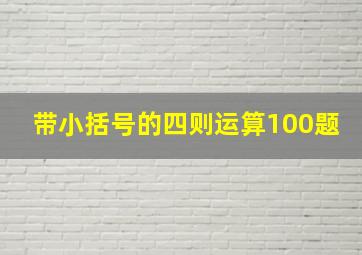 带小括号的四则运算100题